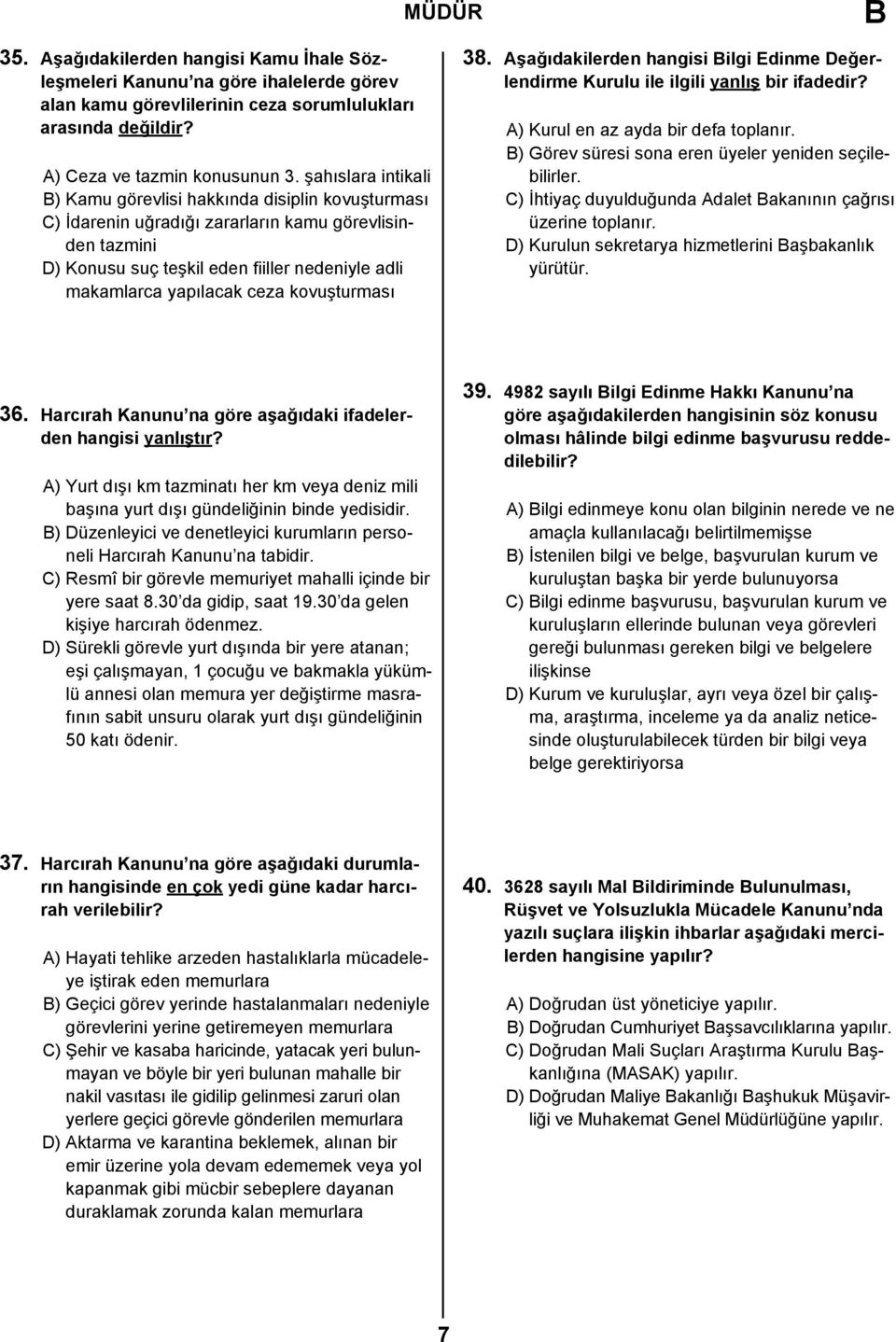 MÜDÜR

B

35. Aşağıdakilerden hangisi Kamu İhale Sözleşmeleri Kanunu'na göre ihalelerde görev alan kamu görevlilerinin ceza sorumlulukları arasında değildir?

A) Ceza ve tazmin konusunun 3. şahıslara intikali
B) Kamu görevlisi hakkında disiplin kovuşturması
C) İdarenin uğradığı zararların kamu görevlisinden tazmini
D) Konusu suç teşkil eden fiiller nedeniyle adli makamlarca yapılacak ceza kovuşturması

36. Harcırah Kanunu'na göre aşağıdaki ifadelerden hangisi yanlıştır?

A) Yurt dışı km tazminatı her km veya deniz mili başına yurt dışı gündeliğinin binde yedisidir.
B) Düzenleyici ve denetleyici kurumların personeli Harcırah Kanunu'na tabidir.
C) Resmî bir görevle memuriyet mahalli içinde bir yere saat 8.30'da gidip, saat 19.30'da gelen kişiye harcırah ödenmez.
D) Sürekli görevle yurt dışında bir yere atanan; eşi çalışmayan, 1 çocuğu ve bakmakla yükümlü annesi olan memura yer değiştirme masrafının sabit unsuru olarak yurt dışı gündeliğinin 50 katı ödenir.

37. Harcırah Kanunu'na göre aşağıdaki durumların hangisinde en çok yedi güne kadar harcırah verilebilir?

A) Hayati tehlike arzeden hastalıklarla mücadeleye iştirak eden memurlara
B) Geçici görev yerinde hastalanmaları nedeniyle görevlerini yerine getiremeyen memurlara
C) Şehir ve kasaba haricinde, yatacak yeri bulunmayan ve böyle bir yeri bulunan mahalle bir nakil vasıtası ile gidilip gelinmesi zaruri olan yerlere geçici görevle gönderilen memurlara
D) Aktarma ve karantina beklemek, alınan bir emir üzerine yola devam edememek veya yol kapanmak gibi mücbir sebeplere dayanan duraklamak zorunda kalan memurlara

38. Aşağıdakilerden hangisi Bilgi Edinme Değerlendirme Kurulu ile ilgili yanlış bir ifadedir?

A) Kurul en az ayda bir defa toplanır.
B) Görev süresi sona eren üyeler yeniden seçilebilirler.
C) İhtiyaç duyulduğunda Adalet Bakanının çağrısı üzerine toplanır.
D) Kurulun sekretarya hizmetlerini Başbakanlık yürütür.

39. 4982 sayılı Bilgi Edinme Hakkı Kanunu'na göre aşağıdakilerden hangisinin söz konusu olması hâlinde bilgi edinme başvurusu reddedilebilir?

A) Bilgi edinmeye konu olan bilginin nerede ve ne amaçla kullanılacağı belirtilmemişse
B) İstenilen bilgi ve belge, başvurulan kurum ve kuruluştan başka bir yerde bulunuyorsa
C) Bilgi edinme başvurusu, başvurulan kurum ve kuruluşların ellerinde bulunan veya görevleri gereği bulunması gereken bilgi ve belgelere ilişkinse
D) Kurum ve kuruluşlar, ayrı veya özel bir çalışma, araştırma, inceleme ya da analiz neticesinde oluşturulabilecek türden bir bilgi veya belge gerektiriyorsa

40. 3628 sayılı Mal Bildiriminde Bulunulması, Rüşvet ve Yolsuzlukla Mücadele Kanunu'nda yazılı suçlara ilişkin ihbarlar aşağıdaki mercilerden hangisine yapılır?

A) Doğrudan üst yöneticiye yapılır.
B) Doğrudan Cumhuriyet Başsavcılıklarına yapılır.
C) Doğrudan Mali Suçları Araştırma Kurulu Başkanlığına (MASAK) yapılır.
D) Doğrudan Maliye Bakanlığı Başhukuk Müşavirliği ve Muhakemat Genel Müdürlüğüne yapılır.

7